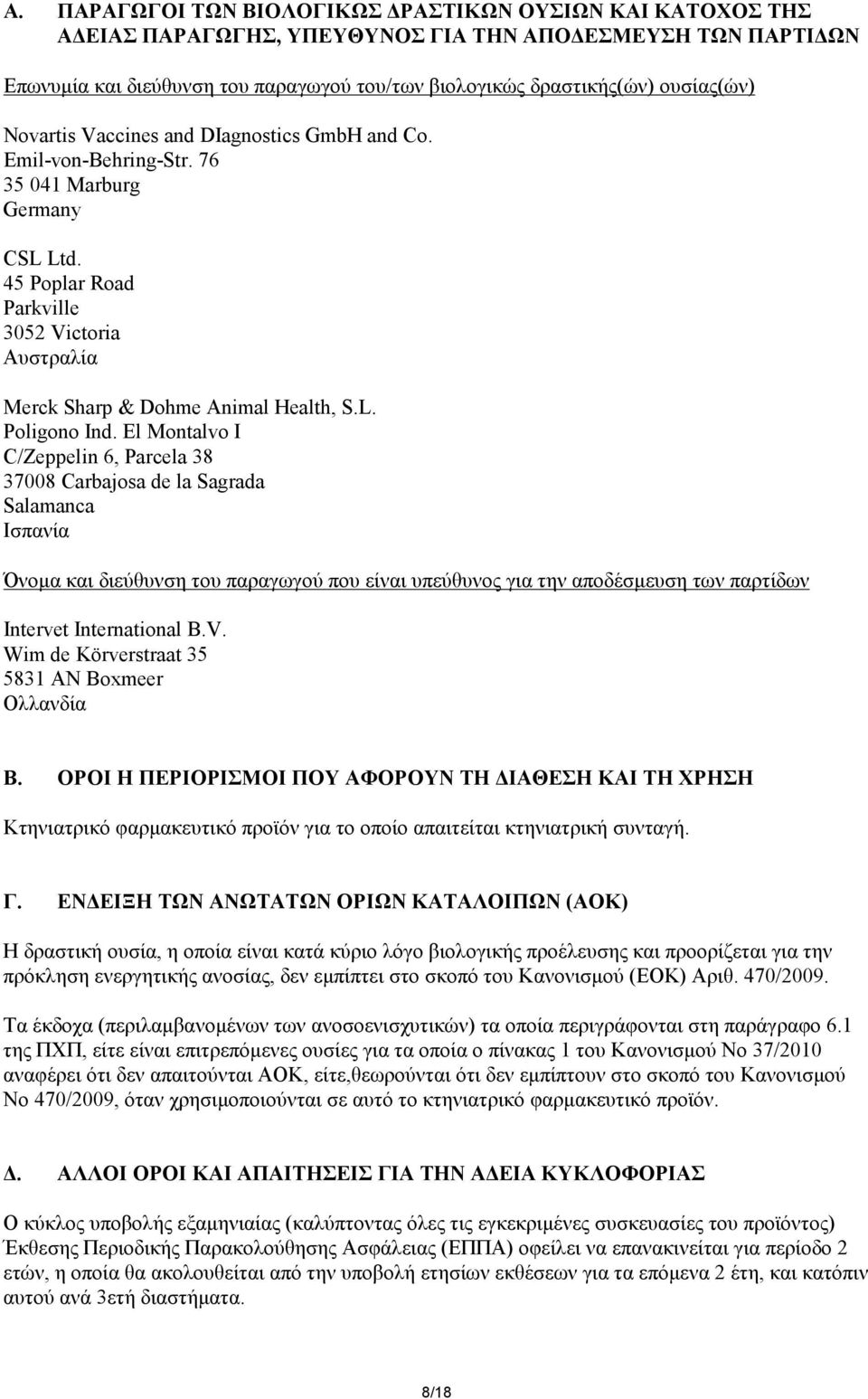 Α. ΠΑΡΑΓΩΓΟΙ ΤΩΝ ΒΙΟΛΟΓΙΚΩΣ ΔΡΑΣΤΙΚΩΝ ΟΥΣΙΩΝ ΚΑΙ ΚΑΤΟΧΟΣ ΤΗΣ ΑΔΕΙΑΣ ΠΑΡΑΓΩΓΗΣ, ΥΠΕΥΘΥΝΟΣ ΓΙΑ ΤΗΝ ΑΠΟΔΕΣΜΕΥΣΗ ΤΩΝ ΠΑΡΤΙΔΩΝ

Επωνυμία και διεύθυνση του παραγωγού του/των βιολογικώς δραστικής(ών) ουσίας(ών)

Novartis Vaccines and DIagnostics GmbH and Co.
Emil-von-Behring-Str. 76
35 041 Marburg
Germany

CSL Ltd.
45 Poplar Road
Parkville
3052 Victoria
Αυστραλία

Merck Sharp & Dohme Animal Health, S.L.
Poligono Ind. El Montalvo I
C/Zeppelin 6, Parcela 38
37008 Carbajosa de la Sagrada
Salamanca
Ισπανία

Όνομα και διεύθυνση του παραγωγού που είναι υπεύθυνος για την αποδέσμευση των παρτίδων

Intervet International B.V.
Wim de Körverstraat 35
5831 AN Boxmeer
Ολλανδία

Β. ΟΡΟΙ Η ΠΕΡΙΟΡΙΣΜΟΙ ΠΟΥ ΑΦΟΡΟΥΝ ΤΗ ΔΙΑΘΕΣΗ ΚΑΙ ΤΗ ΧΡΗΣΗ

Κτηνιατρικό φαρμακευτικό προϊόν για το οποίο απαιτείται κτηνιατρική συνταγή.

Γ. ΕΝΔΕΙΞΗ ΤΩΝ ΑΝΩΤΑΤΩΝ ΟΡΙΩΝ ΚΑΤΑΛΟΙΠΩΝ (ΑΟΚ)

Η δραστική ουσία, η οποία είναι κατά κύριο λόγο βιολογικής προέλευσης και προορίζεται για την πρόκληση ενεργητικής ανοσίας, δεν εμπίπτει στο σκοπό του Κανονισμού (ΕΟΚ) Αριθ. 470/2009.

Τα έκδοχα (περιλαμβανομένων των ανοσοενισχυτικών) τα οποία περιγράφονται στη παράγραφο 6.1 της ΠΧΠ, είτε είναι επιτρεπόμενες ουσίες για τα οποία ο πίνακας 1 του Κανονισμού Νο 37/2010 αναφέρει ότι δεν απαιτούνται ΑΟΚ, είτε,θεωρούνται ότι δεν εμπίπτουν στο σκοπό του Κανονισμού Νο 470/2009, όταν χρησιμοποιούνται σε αυτό το κτηνιατρικό φαρμακευτικό προϊόν.

Δ. ΑΛΛΟΙ ΟΡΟΙ ΚΑΙ ΑΠΑΙΤΗΣΕΙΣ ΓΙΑ ΤΗΝ ΑΔΕΙΑ ΚΥΚΛΟΦΟΡΙΑΣ

Ο κύκλος υποβολής εξαμηνιαίας (καλύπτοντας όλες τις εγκεκριμένες συσκευασίες του προϊόντος) Έκθεσης Περιοδικής Παρακολούθησης Ασφάλειας (ΕΠΠΑ) οφείλει να επανακινείται για περίοδο 2 ετών, η οποία θα ακολουθείται από την υποβολή ετησίων εκθέσεων για τα επόμενα 2 έτη, και κατόπιν αυτού ανά 3ετή διαστήματα.

8/18